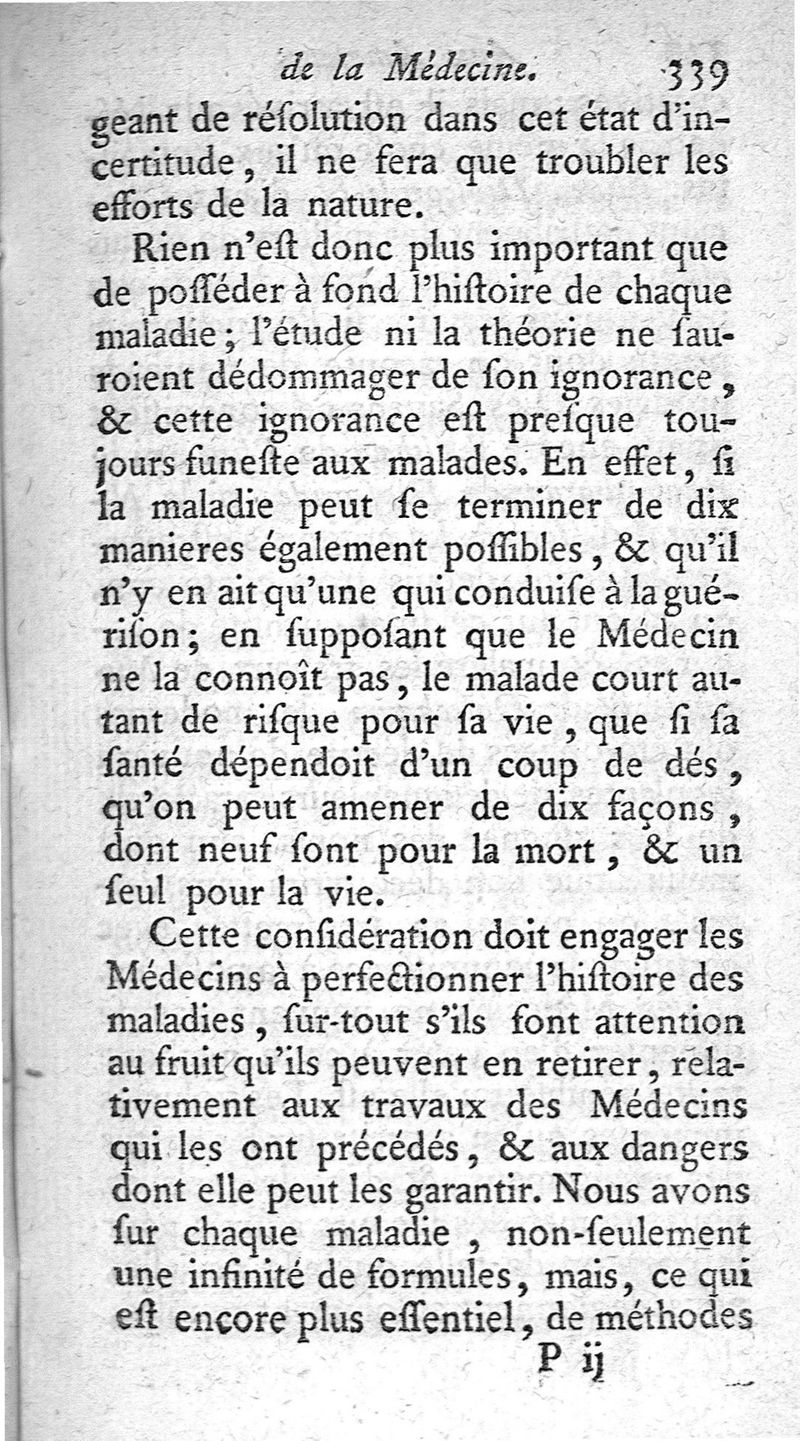 de la Médecine. 339

geant de réſolution dans cet état d'incertitude, il ne fera que troubler les efforts de la nature.

Rien n'eſt donc plus important que de poſſéder à fond l'hiſtoire de chaque maladie; l'étude ni la théorie ne ſauroient dédommager de ſon ignorance, & cette ignorance eſt preſque toujours funeſte aux malades. En effet, ſi la maladie peut ſe terminer de dix manieres également poſſibles, & qu'il n'y en ait qu'une qui conduiſe à la guériſon; en ſuppoſant que le Médecin ne la connoît pas, le malade court autant de riſque pour ſa vie, que ſi ſa ſanté dépendoit d'un coup de dés, qu'on peut amener de dix façons, dont neuf ſont pour la mort, & un ſeul pour la vie.

Cette conſidération doit engager les Médecins à perfectionner l'hiſtoire des maladies, ſur-tout s'ils font attention au fruit qu'ils peuvent en retirer, relativement aux travaux des Médecins qui les ont précédés, & aux dangers dont elle peut les garantir. Nous avons ſur chaque maladie, non-ſeulement une infinité de formules, mais, ce qui eſt encore plus eſſentiel, de méthodes

P ij